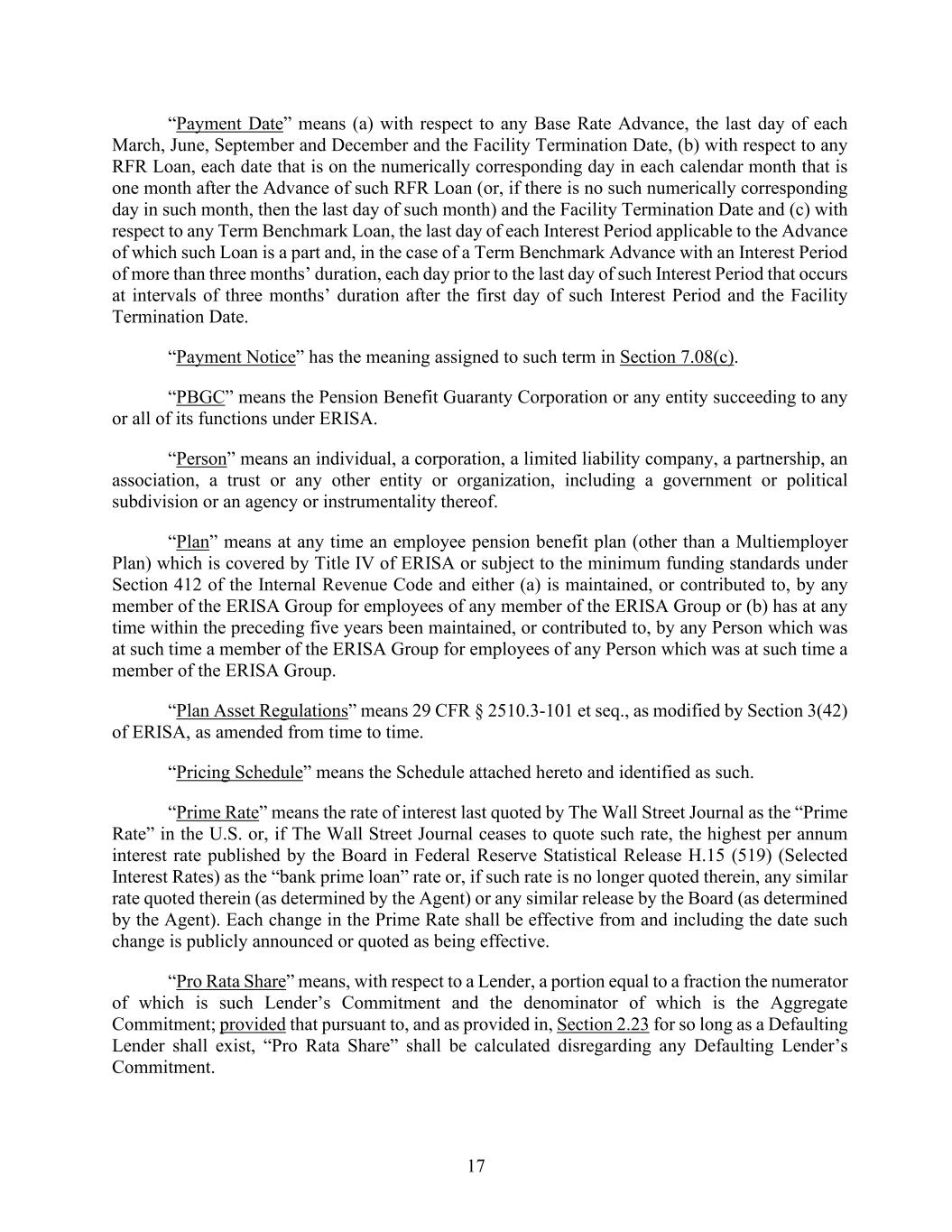 “Payment Date” means (a) with respect to any Base Rate Advance, the last day of each March, June, September and December and the Facility Termination Date, (b) with respect to any RFR Loan, each date that is on the numerically corresponding day in each calendar month that is one month after the Advance of such RFR Loan (or, if there is no such numerically corresponding day in such month, then the last day of such month) and the Facility Termination Date and (c) with respect to any Term Benchmark Loan, the last day of each Interest Period applicable to the Advance of which such Loan is a part and, in the case of a Term Benchmark Advance with an Interest Period of more than three months’ duration, each day prior to the last day of such Interest Period that occurs at intervals of three months’ duration after the first day of such Interest Period and the Facility Termination Date.

“Payment Notice” has the meaning assigned to such term in Section 7.08(c).

“PBGC” means the Pension Benefit Guaranty Corporation or any entity succeeding to any or all of its functions under ERISA.

“Person” means an individual, a corporation, a limited liability company, a partnership, an association, a trust or any other entity or organization, including a government or political subdivision or an agency or instrumentality thereof.

“Plan” means at any time an employee pension benefit plan (other than a Multiemployer Plan) which is covered by Title IV of ERISA or subject to the minimum funding standards under Section 412 of the Internal Revenue Code and either (a) is maintained, or contributed to, by any member of the ERISA Group for employees of any member of the ERISA Group or (b) has at any time within the preceding five years been maintained, or contributed to, by any Person which was at such time a member of the ERISA Group for employees of any Person which was at such time a member of the ERISA Group.

“Plan Asset Regulations” means 29 CFR § 2510.3-101 et seq., as modified by Section 3(42) of ERISA, as amended from time to time.

“Pricing Schedule” means the Schedule attached hereto and identified as such.

“Prime Rate” means the rate of interest last quoted by The Wall Street Journal as the “Prime Rate” in the U.S. or, if The Wall Street Journal ceases to quote such rate, the highest per annum interest rate published by the Board in Federal Reserve Statistical Release H.15 (519) (Selected Interest Rates) as the “bank prime loan” rate or, if such rate is no longer quoted therein, any similar rate quoted therein (as determined by the Agent) or any similar release by the Board (as determined by the Agent). Each change in the Prime Rate shall be effective from and including the date such change is publicly announced or quoted as being effective.

“Pro Rata Share” means, with respect to a Lender, a portion equal to a fraction the numerator of which is such Lender’s Commitment and the denominator of which is the Aggregate Commitment; provided that pursuant to, and as provided in, Section 2.23 for so long as a Defaulting Lender shall exist, “Pro Rata Share” shall be calculated disregarding any Defaulting Lender’s Commitment.

17